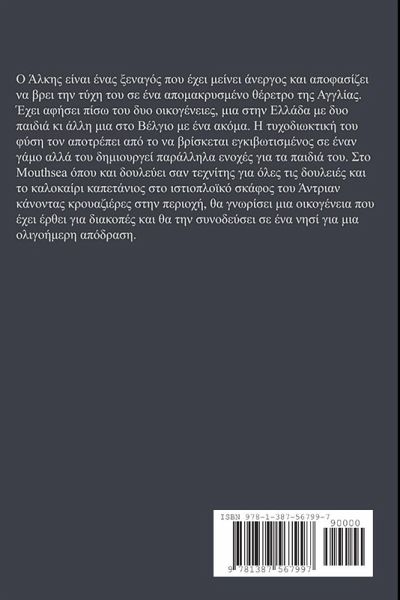 Ο Άλκης είναι ένας ξεναγός που έχει μείνει άνεργος και αποφασίζει να βρει την τύχη του σε ένα απομακρυσμένο θέρετρο της Αγγλίας. Έχει αφήσει πίσω του δυο οικογένειες, μια στην Ελλάδα με δυο παιδιά κι άλλη μια στο Βέλγιο με ένα ακόμα. Η τυχοδιωκτική του φύση τον αποτρέπει από το να βρίσκεται εγκιβωτισμένος σε έναν γάμο αλλά του δημιουργεί παράλληλα ενοχές για τα παιδιά του. Στο Mouthsea όπου και δουλεύει σαν τεχνίτης για όλες τις δουλειές και το καλοκαίρι καπετάνιος στο ιστιοπλοϊκό σκάφος του Άντριαν κάνοντας κρουαζιέρες στην περιοχή, θα γνωρίσει μια οικογένεια που έχει έρθει για διακοπές και θα την συνοδεύσει σε ένα νησί για μια ολιγοήμερη απόδραση.

ISBN 978-1-387-56799-7
90000
9 781387 567997